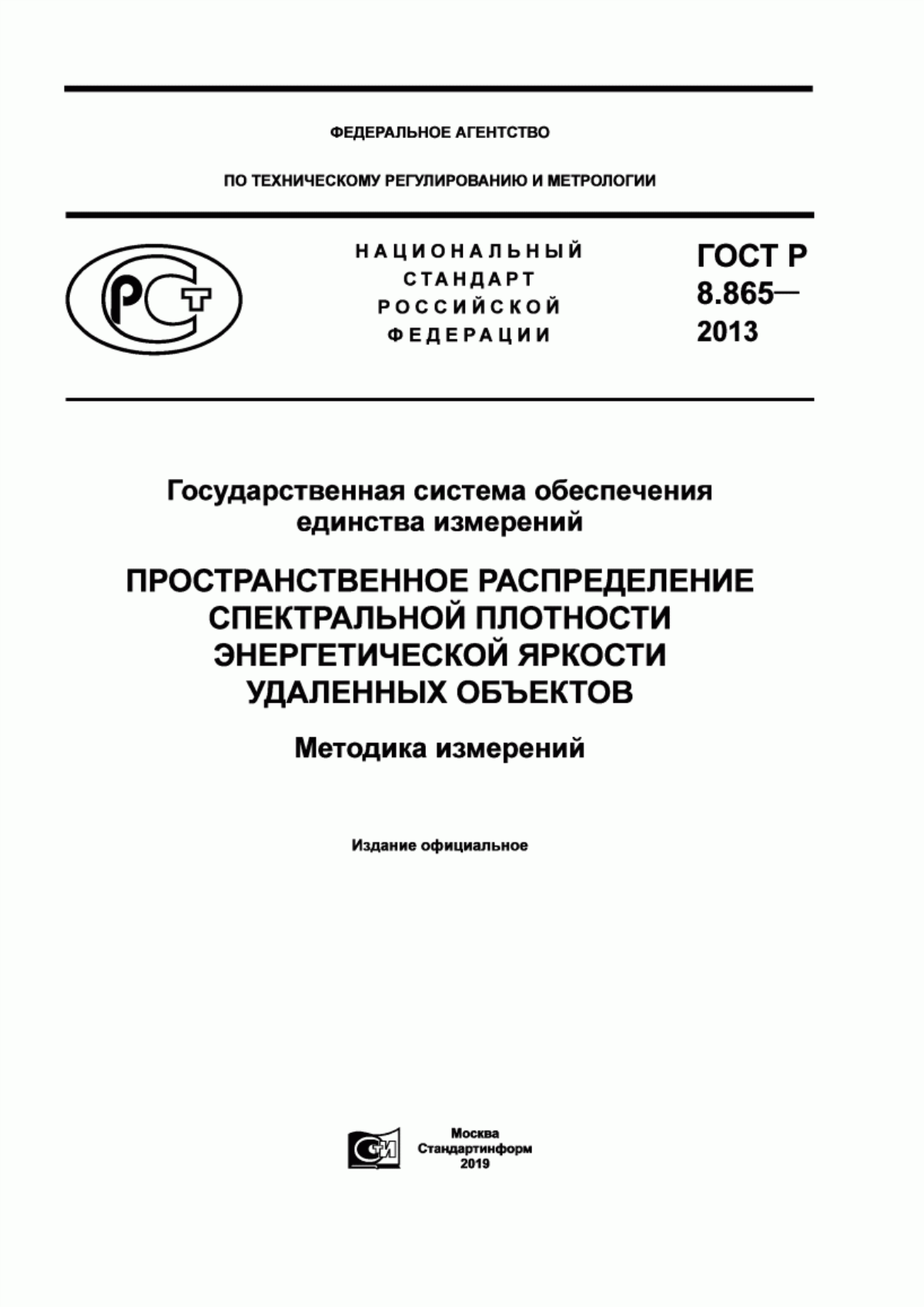 ФЕДЕРАЛЬНОЕ АГЕНТСТВО

ПО ТЕХНИЧЕСКОМУ РЕГУЛИРОВАНИЮ И МЕТРОЛОГИИ

РСТ

НАЦИОНАЛЬНЫЙ СТАНДАРТ РОССИЙСКОЙ ФЕДЕРАЦИИ

ГОСТ Р 8.865— 2013

Государственная система обеспечения единства измерений

ПРОСТРАНСТВЕННОЕ РАСПРЕДЕЛЕНИЕ СПЕКТРАЛЬНОЙ ПЛОТНОСТИ ЭНЕРГЕТИЧЕСКОЙ ЯРКОСТИ УДАЛЕННЫХ ОБЪЕКТОВ

Методика измерений

Издание официальное

СИ

Москва
Стандартинформ
2019